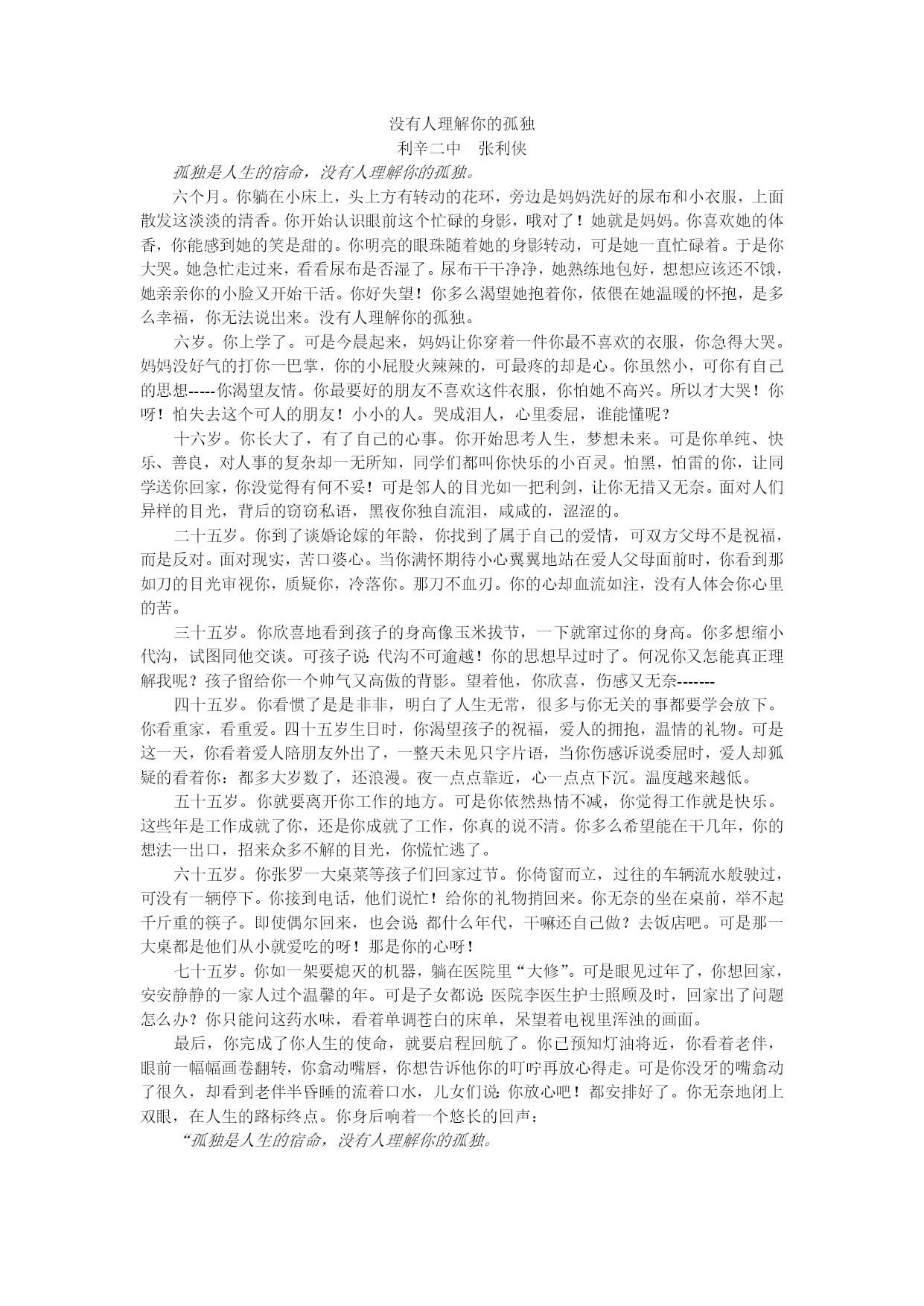 没有人理解你的孤独

利辛二中 张利侠

孤独是人生的宿命，没有人理解你的孤独。

六个月。你躺在小床上，头上方有转动的花环，旁边是妈妈洗好的尿布和小衣服，上面散发这淡淡的清香。你开始认识眼前这个忙碌的身影，哦对了！她就是妈妈。你喜欢她的体香，你能感到她的笑是甜的。你明亮的眼珠随着她的身影转动，可是她一直忙碌着。于是你大哭。她急忙走过来，看看尿布是否湿了。尿布干干净净，她熟练地包好，想想应该还不饿，她亲亲你的小脸又开始干活。你好失望！你多么渴望她抱着你，依偎在她温暖的怀抱，是多么幸福，你无法说出来。没有人理解你的孤独。

六岁。你上学了。可是今晨起来，妈妈让你穿着一件你最不喜欢的衣服，你急得大哭。妈妈没好气的打你一巴掌，你的小屁股火辣辣的，可最疼的却是心。你虽然小，可你有自己的思想-----你渴望友情。你最要好的朋友不喜欢这件衣服，你怕她不高兴。所以才大哭！你呀！怕失去这个可人的朋友！小小的人。哭成泪人，心里委屈，谁能懂呢？

十六岁。你长大了，有了自己的心事。你开始思考人生，梦想未来。可是你单纯、快乐、善良，对人事的复杂却一无所知，同学们都叫你快乐的小百灵。怕黑，怕雷的你，让同学送你回家，你没觉得有何不妥！可是邻人的目光如一把利剑，让你无措又无奈。面对人们异样的目光，背后的窃窃私语，黑夜你独自流泪，咸咸的，涩涩的。

二十五岁。你到了谈婚论嫁的年龄，你找到了属于自己的爱情，可双方父母不是祝福，而是反对。面对现实，苦口婆心。当你满怀期待小心翼翼地站在爱人父母面前时，你看到那如刀的目光审视你，质疑你，冷落你。那刀不血刃。你的心却血流如注，没有人体会你心里的苦。

三十五岁。你欣喜地看到孩子的身高像玉米拔节，一下就窜过你的身高。你多想缩小代沟，试图同他交谈。可孩子说:代沟不可逾越！你的思想早过时了。何况你又怎能真正理解我呢？孩子留给你一个帅气又高傲的背影。望着他，你欣喜，伤感又无奈-------

四十五岁。你看惯了是是非非，明白了人生无常，很多与你无关的事都要学会放下。你看重家，看重爱。四十五岁生日时，你渴望孩子的祝福，爱人的拥抱，温情的礼物。可是这一天，你看着爱人陪朋友外出了，一整天未见只字片语，当你伤感诉说委屈时，爱人却狐疑的看着你：都多大岁数了，还浪漫。夜一点点靠近，心一点点下沉。温度越来越低。

五十五岁。你就要离开你工作的地方。可是你依然热情不减，你觉得工作就是快乐。这些年是工作成就了你，还是你成就了工作，你真的说不清。你多么希望能在干几年，你的想法一出口，招来众多不解的目光，你慌忙逃了。

六十五岁。你张罗一大桌菜等孩子们回家过节。你倚窗而立，过往的车辆流水般驶过，可没有一辆停下。你接到电话，他们说忙！给你的礼物捎回来。你无奈的坐在桌前，举不起千斤重的筷子。即使偶尔回来，也会说:都什么年代，干嘛还自己做？去饭店吧。可是那一大桌都是他们从小就爱吃的呀！那是你的心呀！

七十五岁。你如一架要熄灭的机器，躺在医院里“大修”。可是眼见过年了，你想回家，安安静静的一家人过个温馨的年。可是子女都说:医院李医生护士照顾及时，回家出了问题怎么办？你只能问这药水味，看着单调苍白的床单，呆望着电视里浑浊的画面。

最后，你完成了你人生的使命，就要启程回航了。你已预知灯油将近，你看着老伴，眼前一幅幅画卷翻转，你翕动嘴唇，你想告诉他你的叮咛再放心得走。可是你没牙的嘴翕动了很久，却看到老伴半昏睡的流着口水，儿女们说:你放心吧！都安排好了。你无奈地闭上双眼，在人生的路标终点。你身后响着一个悠长的回声：

“孤独是人生的宿命，没有人理解你的孤独。